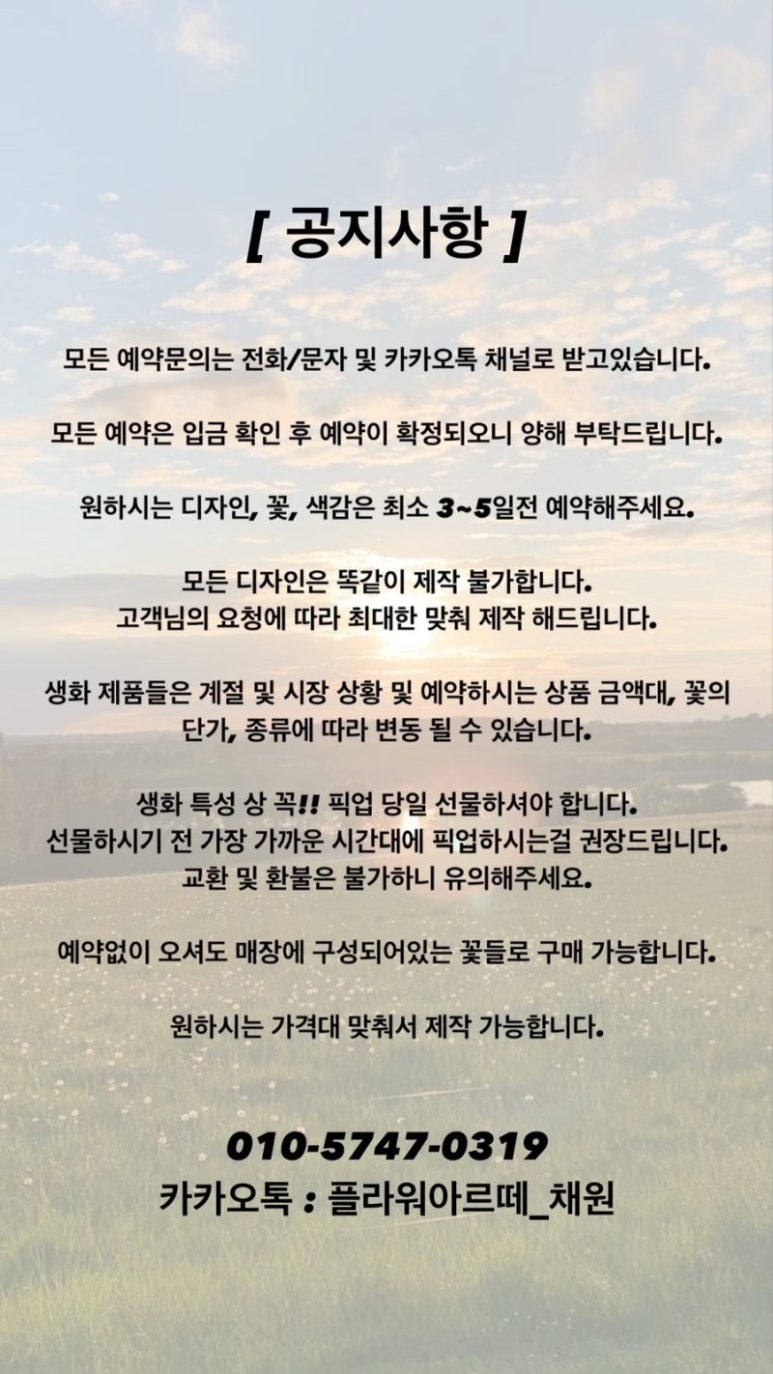 [ 공지사항 ]

모든 예약문의는 전화/문자 및 카카오톡 채널로 받고있습니다.

모든 예약은 입금 확인 후 예약이 확정되오니 양해 부탁드립니다.

원하시는 디자인, 꽃, 색감은 최소 3~5일전 예약해주세요.

모든 디자인은 똑같이 제작 불가합니다.
고객님의 요청에 따라 최대한 맞춰 제작 해드립니다.

생화 제품들은 계절 및 시장 상황 및 예약하시는 상품 금액대, 꽃의 단가, 종류에 따라 변동 될 수 있습니다.

생화 특성 상 꼭!! 픽업 당일 선물하셔야 합니다.
선물하시기 전 가장 가까운 시간대에 픽업하시는걸 권장드립니다.
교환 및 환불은 불가하니 유의해주세요.

예약없이 오셔도 매장에 구성되어있는 꽃들로 구매 가능합니다.

원하시는 가격대 맞춰서 제작 가능합니다.

010-5747-0319
카카오톡 : 플라워아르떼_채원